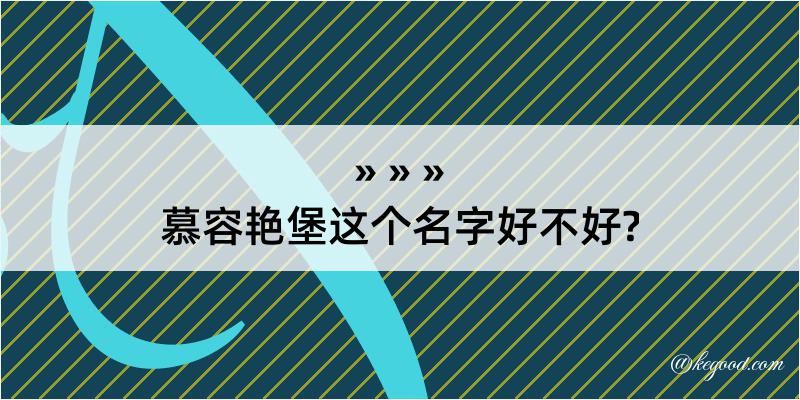 » » »
慕容艳堡这个名字好不好?

@kegood.com